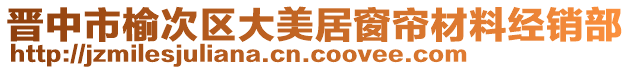 晋中市榆次区大美居窗帘材料经销部
http://jzmilesjuliana.cn.coovee.com